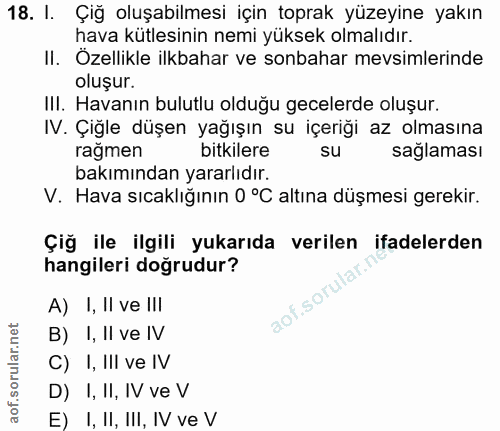 18. I. Çiğ oluşabilmesi için toprak yüzeyine yakın hava kütlesinin nemi yüksek olmalıdır.
II. Özellikle ilkbahar ve sonbahar mevsimlerinde oluşur.
III. Havanın bulutlu olduğu gecelerde oluşur.
IV. Çiğle düşen yağışın su içeriği az olmasına rağmen bitkilere su sağlaması bakımından yararlıdır.
V. Hava sıcaklığının 0 ºC altına düşmesi gerekir.

Çiğ ile ilgili yukarıda verilen ifadelerden hangileri doğrudur?

aof.sorular.net

A) I, II ve III
B) I, II ve IV
C) I, III ve IV
D) I, II, IV ve V
E) I, II, III, IV ve V

aof.sorular.net